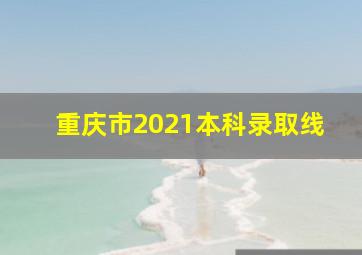 重庆市2021本科录取线